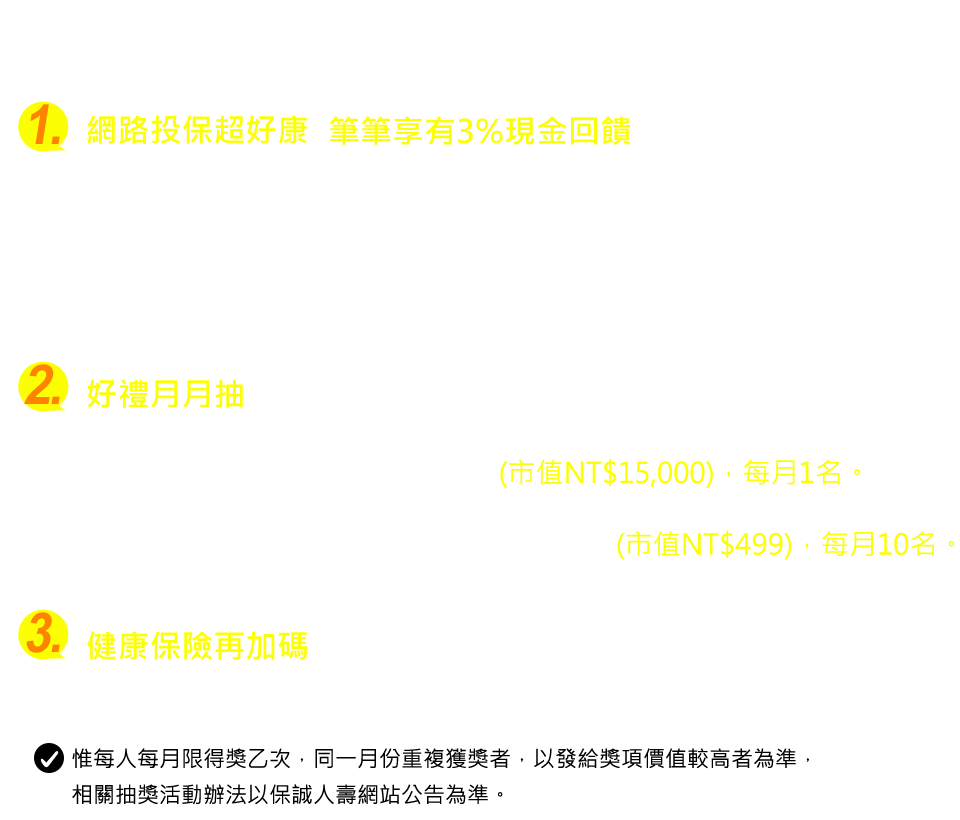 1. 網路投保超好康 筆筆享有3%現金回饋

2. 好禮月月抽

(市值NT$15,000)，每月1名。

(市值NT$499)，每月10名。

3. 健康保險再加碼

惟每人每月限得獎乙次，同一月份重複獲獎者，以發給獎項價值較高者為準，相關抽獎活動辦法以保誠人壽網站公告為準。